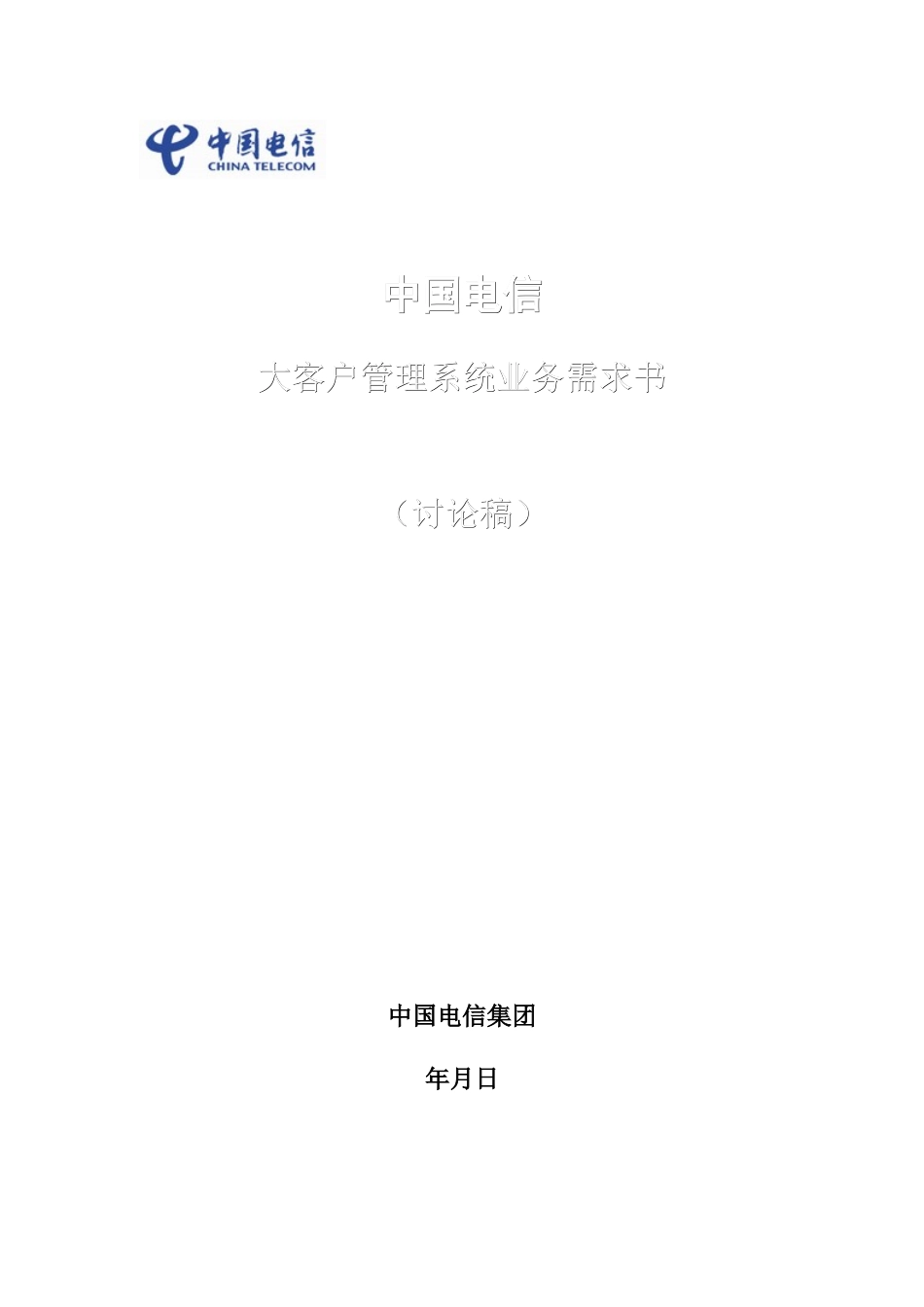 中国电信
CHINA TELECOM

中国电信

大客户管理系统业务需求书

（讨论稿）

中国电信集团

年月日